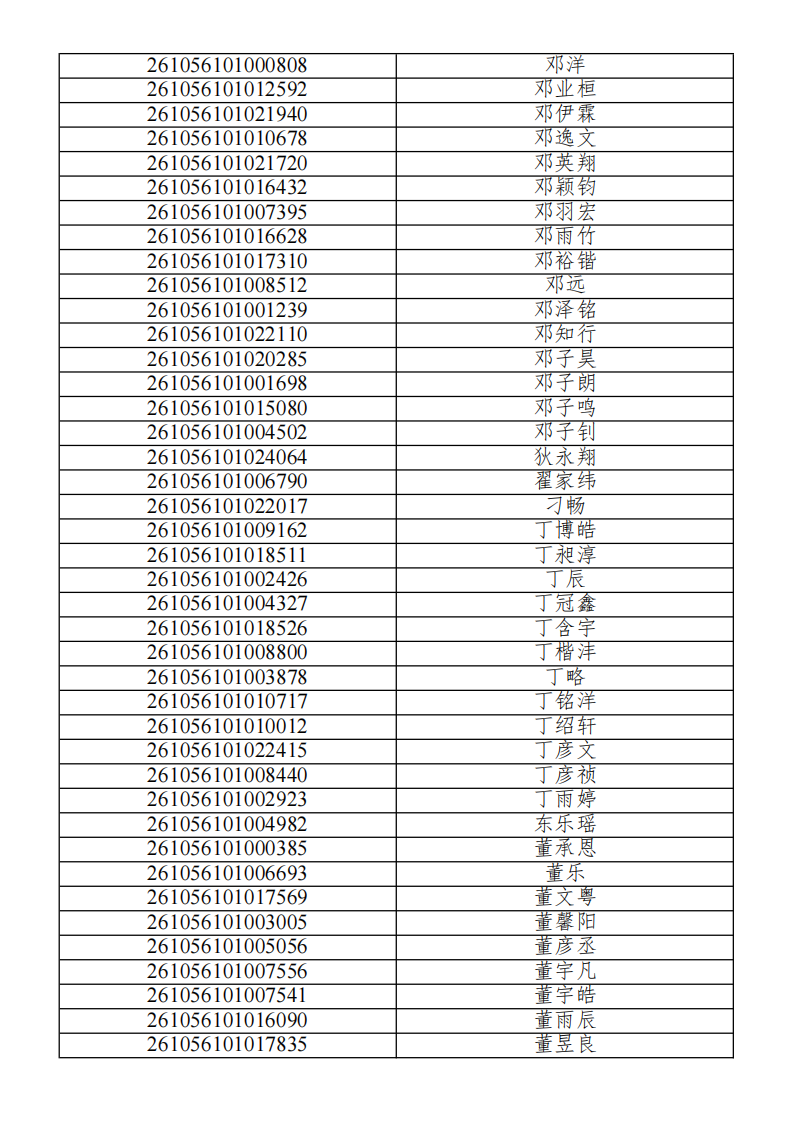 | 261056101000808 | 邓洋 |
|---|---|
| 261056101012592 | 邓业桓 |
| 261056101021940 | 邓伊霖 |
| 261056101010678 | 邓逸文 |
| 261056101021720 | 邓英翔 |
| 261056101016432 | 邓颖钧 |
| 261056101007395 | 邓羽宏 |
| 261056101016628 | 邓雨竹 |
| 261056101017310 | 邓裕锴 |
| 261056101008512 | 邓远 |
| 261056101001239 | 邓泽铭 |
| 261056101022110 | 邓知行 |
| 261056101020285 | 邓子昊 |
| 261056101001698 | 邓子朗 |
| 261056101015080 | 邓子鸣 |
| 261056101004502 | 邓子钊 |
| 261056101024064 | 狄永翔 |
| 261056101006790 | 翟家纬 |
| 261056101022017 | 刁畅 |
| 261056101009162 | 丁博皓 |
| 261056101018511 | 丁昶淳 |
| 261056101002426 | 丁辰 |
| 261056101004327 | 丁冠鑫 |
| 261056101018526 | 丁含宇 |
| 261056101008800 | 丁楷沣 |
| 261056101003878 | 丁略 |
| 261056101010717 | 丁铭洋 |
| 261056101010012 | 丁绍轩 |
| 261056101022415 | 丁彦文 |
| 261056101008440 | 丁彦祯 |
| 261056101002923 | 丁雨婷 |
| 261056101004982 | 东乐瑶 |
| 261056101000385 | 董承恩 |
| 261056101006693 | 董乐 |
| 261056101017569 | 董文粤 |
| 261056101003005 | 董馨阳 |
| 261056101005056 | 董彦丞 |
| 261056101007556 | 董宇凡 |
| 261056101007541 | 董宇皓 |
| 261056101016090 | 董雨辰 |
| 261056101017835 | 董昱良 |